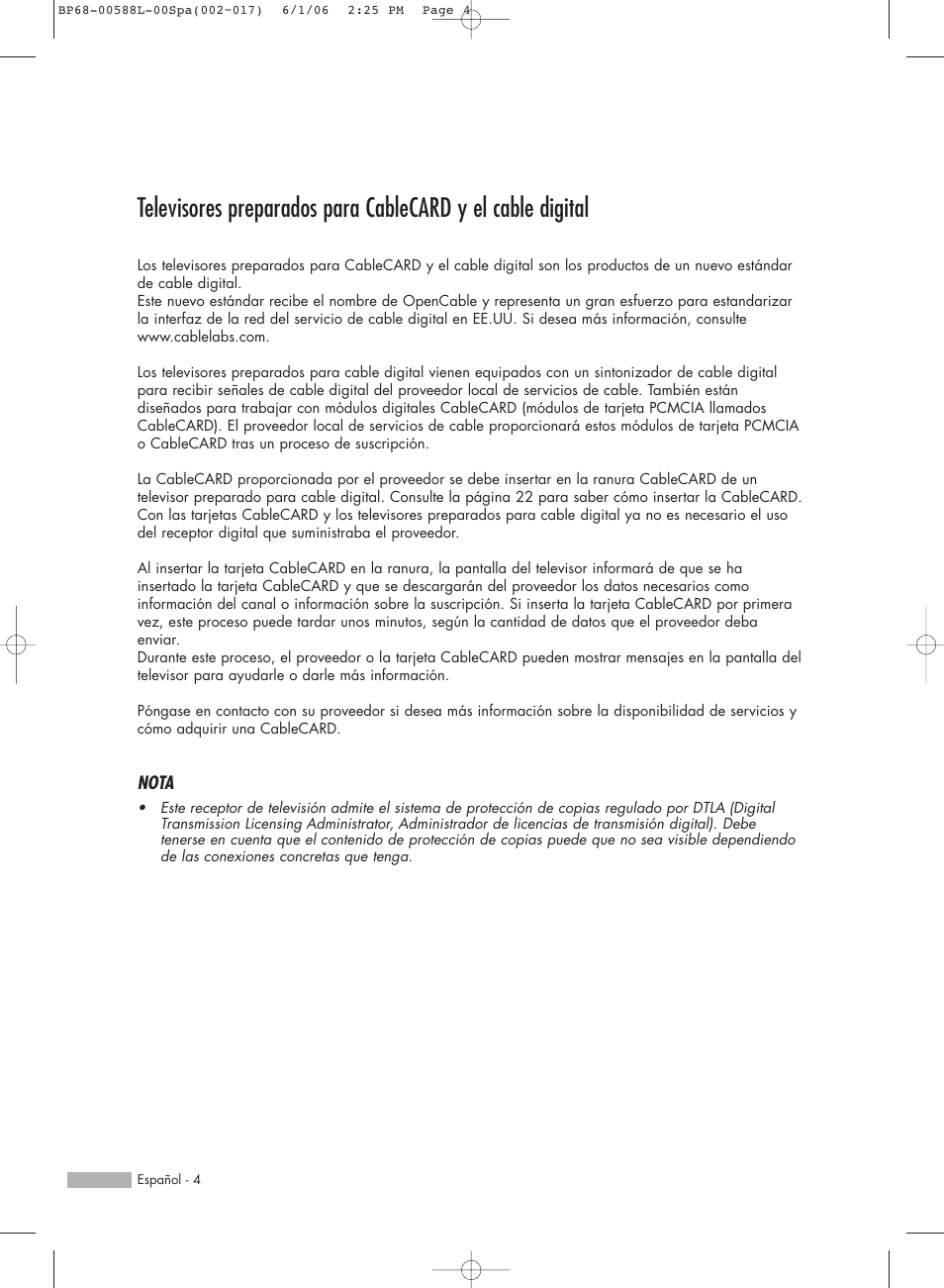 BP68-00588L-00Spa(002~017)  6/1/06  2:25 PM  Page 4

Televisores preparados para CableCARD y el cable digital

Los televisores preparados para CableCARD y el cable digital son los productos de un nuevo estándar de cable digital.
Este nuevo estándar recibe el nombre de OpenCable y representa un gran esfuerzo para estandarizar la interfaz de la red del servicio de cable digital en EE.UU. Si desea más información, consulte www.cablelabs.com.

Los televisores preparados para cable digital vienen equipados con un sintonizador de cable digital para recibir señales de cable digital del proveedor local de servicios de cable. También están diseñados para trabajar con módulos digitales CableCARD (módulos de tarjeta PCMCIA llamados CableCARD). El proveedor local de servicios de cable proporcionará estos módulos de tarjeta PCMCIA o CableCARD tras un proceso de suscripción.

La CableCARD proporcionada por el proveedor se debe insertar en la ranura CableCARD de un televisor preparado para cable digital. Consulte la página 22 para saber cómo insertar la CableCARD. Con las tarjetas CableCARD y los televisores preparados para cable digital ya no es necesario el uso del receptor digital que suministraba el proveedor.

Al insertar la tarjeta CableCARD en la ranura, la pantalla del televisor informará de que se ha insertado la tarjeta CableCARD y que se descargarán del proveedor los datos necesarios como información del canal o información sobre la suscripción. Si inserta la tarjeta CableCARD por primera vez, este proceso puede tardar unos minutos, según la cantidad de datos que el proveedor deba enviar.
Durante este proceso, el proveedor o la tarjeta CableCARD pueden mostrar mensajes en la pantalla del televisor para ayudarle o darle más información.

Póngase en contacto con su proveedor si desea más información sobre la disponibilidad de servicios y cómo adquirir una CableCARD.

NOTA

• Este receptor de televisión admite el sistema de protección de copias regulado por DTLA (Digital Transmission Licensing Administrator, Administrador de licencias de transmisión digital). Debe tenerse en cuenta que el contenido de protección de copias puede que no sea visible dependiendo de las conexiones concretas que tenga.

Español - 4